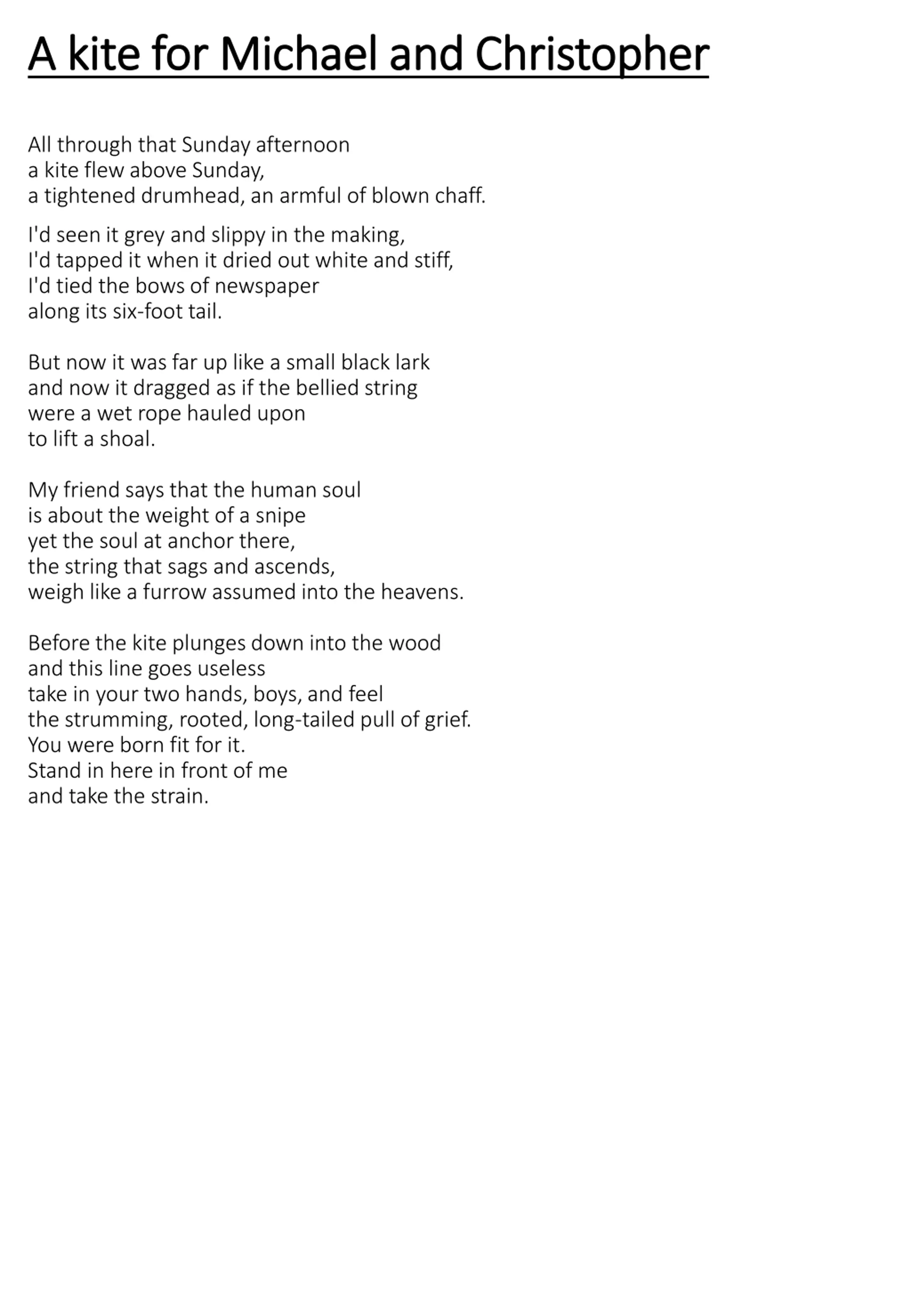 A kite for Michael and Christopher

All through that Sunday afternoon
a kite flew above Sunday,
a tightened drumhead, an armful of blown chaff.

I'd seen it grey and slippy in the making,
I'd tapped it when it dried out white and stiff,
I'd tied the bows of newspaper
along its six-foot tail.

But now it was far up like a small black lark
and now it dragged as if the bellied string
were a wet rope hauled upon
to lift a shoal.

My friend says that the human soul
is about the weight of a snipe
yet the soul at anchor there,
the string that sags and ascends,
weigh like a furrow assumed into the heavens.

Before the kite plunges down into the wood
and this line goes useless
take in your two hands, boys, and feel
the strumming, rooted, long-tailed pull of grief.
You were born fit for it.
Stand in here in front of me
and take the strain.